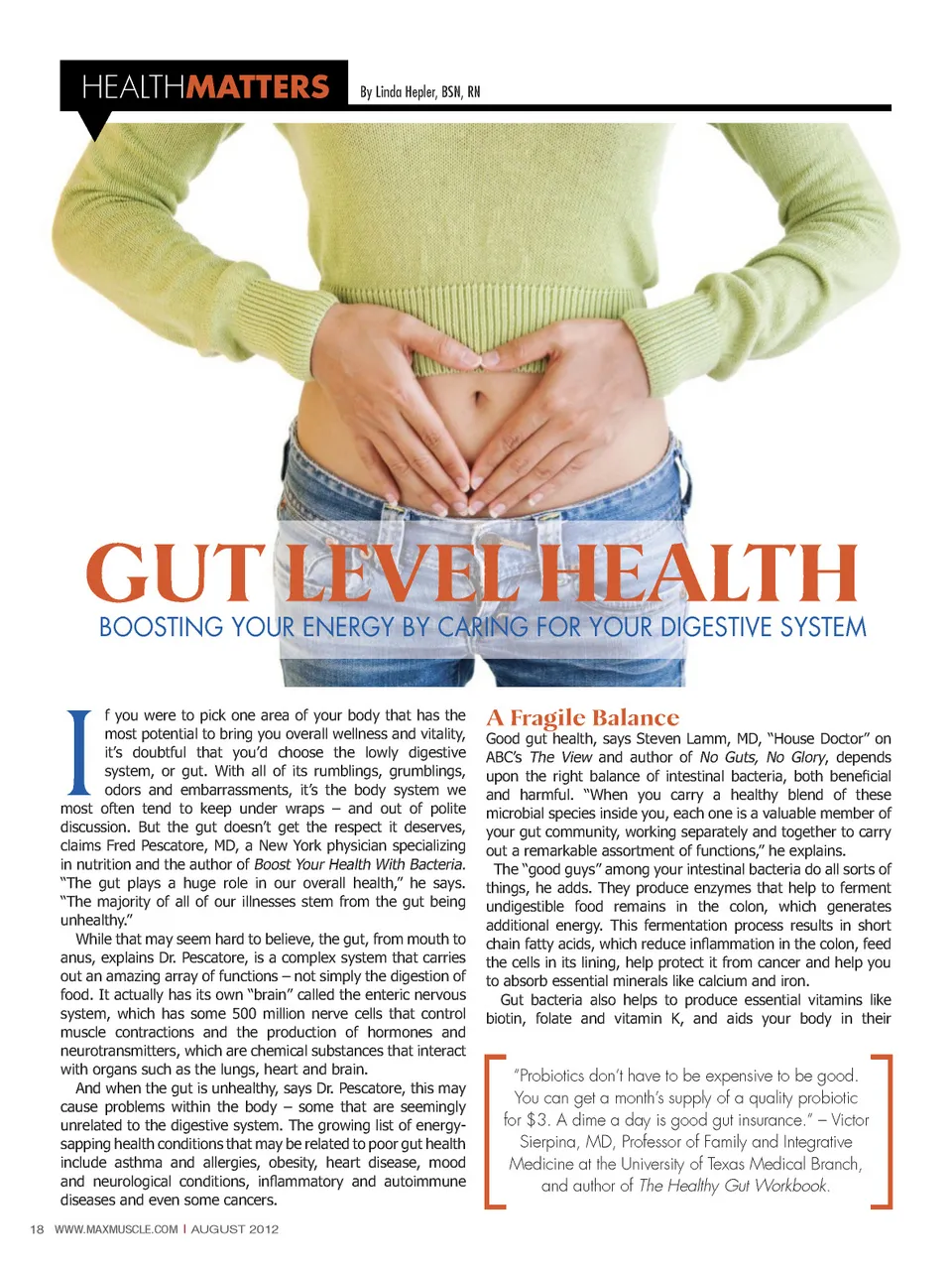 HEALTHMATTERS By Linda Hepler, BSN, RN

GUT LEVEL HEALTH

BOOSTING YOUR ENERGY BY CARING FOR YOUR DIGESTIVE SYSTEM

If you were to pick one area of your body that has the most potential to bring you overall wellness and vitality, it's doubtful that you'd choose the lowly digestive system, or gut. With all of its rumblings, grumblings, odors and embarrassments, it's the body system we most often tend to keep under wraps – and out of polite discussion. But the gut doesn't get the respect it deserves, claims Fred Pescatore, MD, a New York physician specializing in nutrition and the author of Boost Your Health With Bacteria. "The gut plays a huge role in our overall health," he says. "The majority of all of our illnesses stem from the gut being unhealthy."

While that may seem hard to believe, the gut, from mouth to anus, explains Dr. Pescatore, is a complex system that carries out an amazing array of functions – not simply the digestion of food. It actually has its own "brain" called the enteric nervous system, which has some 500 million nerve cells that control muscle contractions and the production of hormones and neurotransmitters, which are chemical substances that interact with organs such as the lungs, heart and brain.

And when the gut is unhealthy, says Dr. Pescatore, this may cause problems within the body – some that are seemingly unrelated to the digestive system. The growing list of energy-sapping health conditions that may be related to poor gut health include asthma and allergies, obesity, heart disease, mood and neurological conditions, inflammatory and autoimmune diseases and even some cancers.

A Fragile Balance

Good gut health, says Steven Lamm, MD, "House Doctor" on ABC's The View and author of No Guts, No Glory, depends upon the right balance of intestinal bacteria, both beneficial and harmful. "When you carry a healthy blend of these microbial species inside you, each one is a valuable member of your gut community, working separately and together to carry out a remarkable assortment of functions," he explains.

The "good guys" among your intestinal bacteria do all sorts of things, he adds. They produce enzymes that help to ferment undigestible food remains in the colon, which generates additional energy. This fermentation process results in short chain fatty acids, which reduce inflammation in the colon, feed the cells in its lining, help protect it from cancer and help you to absorb essential minerals like calcium and iron.

Gut bacteria also helps to produce essential vitamins like biotin, folate and vitamin K, and aids your body in their

"Probiotics don't have to be expensive to be good. You can get a month's supply of a quality probiotic for $3. A dime a day is good gut insurance." – Victor Sierpina, MD, Professor of Family and Integrative Medicine at the University of Texas Medical Branch, and author of The Healthy Gut Workbook.

18 WWW.MAXMUSCLE.COM | AUGUST 2012